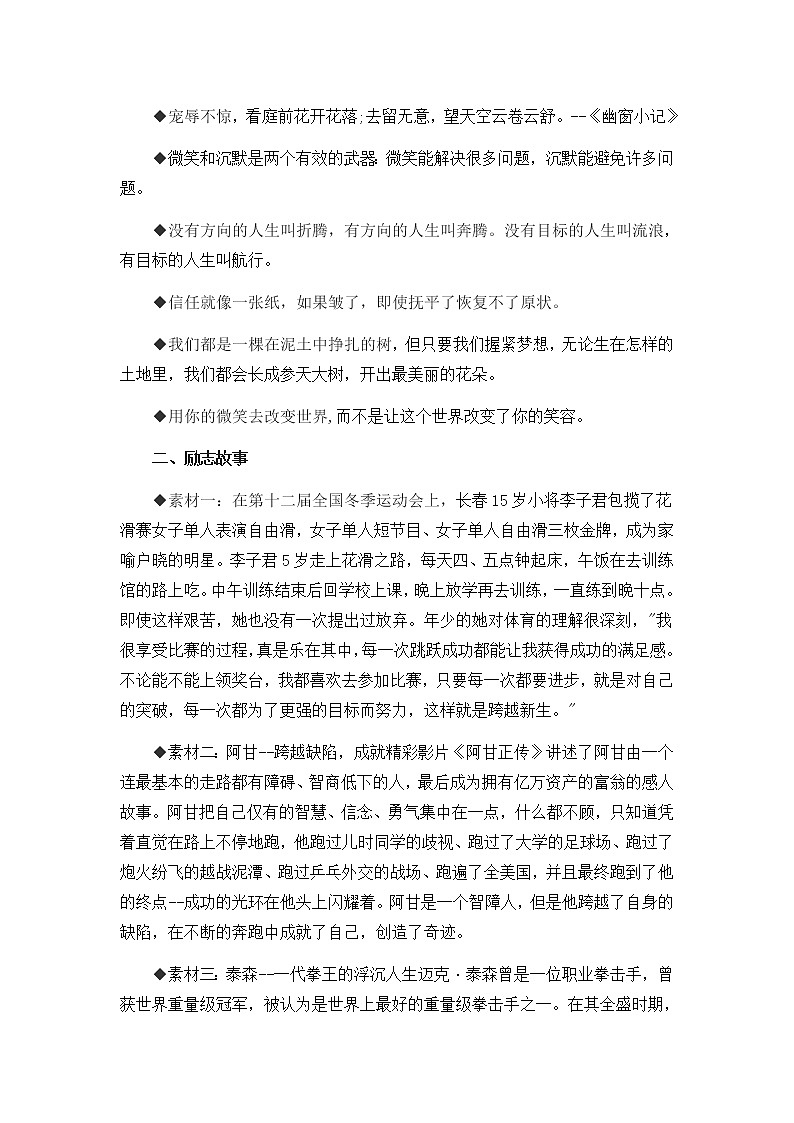 ◆宠辱不惊，看庭前花开花落;去留无意，望天空云卷云舒。--《幽窗小记》

◆微笑和沉默是两个有效的武器:微笑能解决很多问题，沉默能避免许多问题。

◆没有方向的人生叫折腾，有方向的人生叫奔腾。没有目标的人生叫流浪，有目标的人生叫航行。

◆信任就像一张纸，如果皱了，即使抚平了恢复不了原状。

◆我们都是一棵在泥土中挣扎的树，但只要我们握紧梦想，无论生在怎样的土地里，我们都会长成参天大树，开出最美丽的花朵。

◆用你的微笑去改变世界,而不是让这个世界改变了你的笑容。

二、励志故事

◆素材一：在第十二届全国冬季运动会上，长春15岁小将李子君包揽了花滑赛女子单人表演自由滑，女子单人短节目、女子单人自由滑三枚金牌，成为家喻户晓的明星。李子君5岁走上花滑之路，每天四、五点钟起床，午饭在去训练馆的路上吃。中午训练结束后回学校上课，晚上放学再去训练，一直练到晚十点。即使这样艰苦，她也没有一次提出过放弃。年少的她对体育的理解很深刻，"我很享受比赛的过程，真是乐在其中，每一次跳跃成功都能让我获得成功的满足感。不论能不能上领奖台，我都喜欢去参加比赛，只要每一次都要进步，就是对自己的突破，每一次都为了更强的目标而努力，这样就是跨越新生。"

◆素材二：阿甘--跨越缺陷，成就精彩影片《阿甘正传》讲述了阿甘由一个连最基本的走路都有障碍、智商低下的人，最后成为拥有亿万资产的富翁的感人故事。阿甘把自己仅有的智慧、信念、勇气集中在一点，什么都不顾，只知道凭着直觉在路上不停地跑，他跑过儿时同学的歧视、跑过了大学的足球场、跑过了炮火纷飞的越战泥潭、跑过乒乓外交的战场、跑遍了全美国，并且最终跑到了他的终点--成功的光环在他头上闪耀着。阿甘是一个智障人，但是他跨越了自身的缺陷，在不断的奔跑中成就了自己，创造了奇迹。

◆素材三：泰森--一代拳王的浮沉人生迈克·泰森曾是一位职业拳击手，曾获世界重量级冠军，被认为是世界上最好的重量级拳击手之一。在其全盛时期，